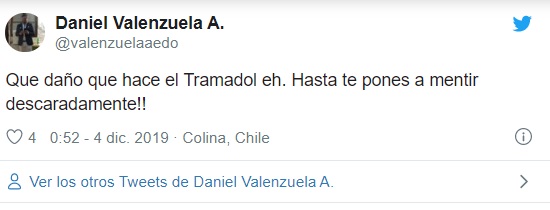 Daniel Valenzuela A.
@valenzuelaaedo

Que daño que hace el Tramadol eh. Hasta te pones a mentir descaradamente!!

4 0:52 - 4 dic. 2019 · Colina, Chile

Ver los otros Tweets de Daniel Valenzuela A.